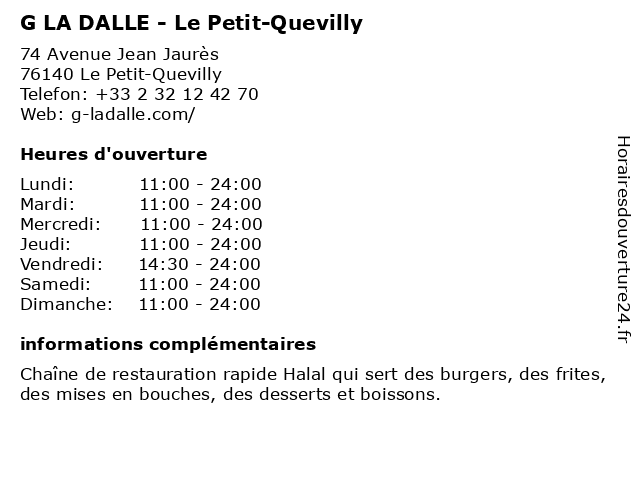 G LA DALLE - Le Petit-Quevilly

74 Avenue Jean Jaurès
76140 Le Petit-Quevilly
Telefon: +33 2 32 12 42 70
Web: g-ladalle.com/

Heures d'ouverture

| | |
|---|---|
| Lundi: | 11:00 - 24:00 |
| Mardi: | 11:00 - 24:00 |
| Mercredi: | 11:00 - 24:00 |
| Jeudi: | 11:00 - 24:00 |
| Vendredi: | 14:30 - 24:00 |
| Samedi: | 11:00 - 24:00 |
| Dimanche: | 11:00 - 24:00 |

informations complémentaires

Chaîne de restauration rapide Halal qui sert des burgers, des frites, des mises en bouches, des desserts et boissons.

Horairesdouverture24.fr